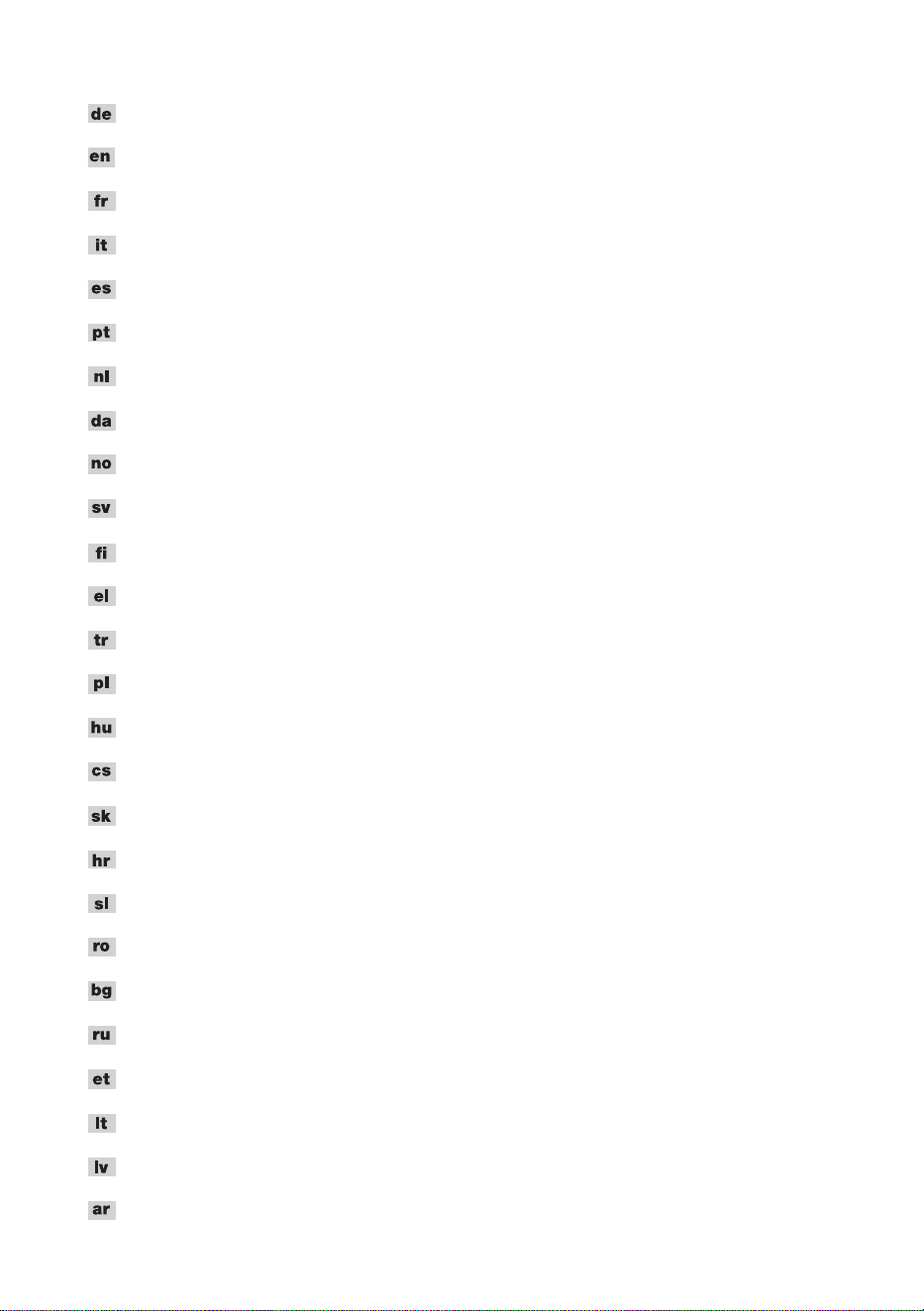 de

en

fr

it

es

pt

nl

da

no

sv

fi

el

tr

pl

hu

cs

sk

hr

sl

ro

bg

ru

et

lt

lv

ar